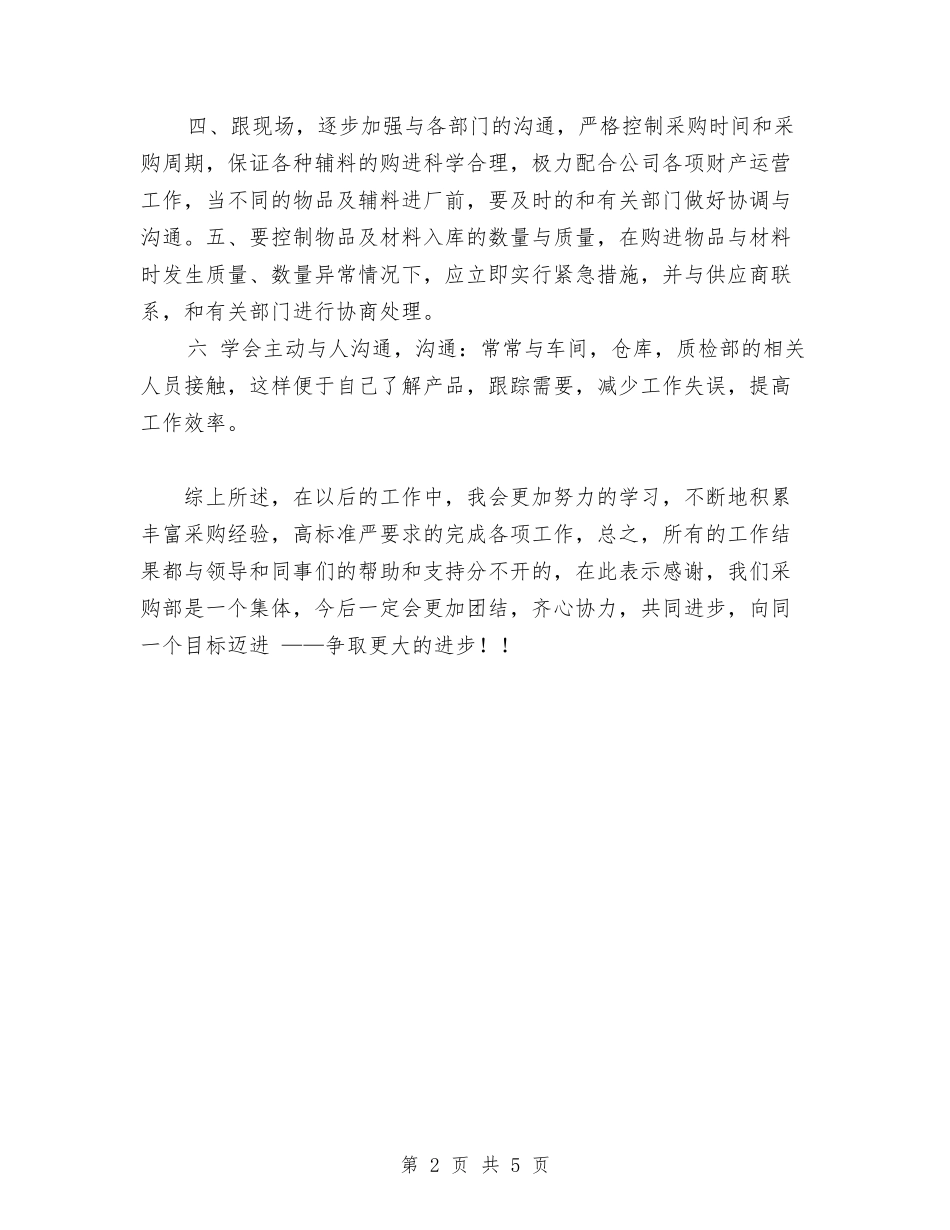 四、跟现场，逐步加强与各部门的沟通，严格控制采购时间和采购周期，保证各种辅料的购进科学合理，极力配合公司各项财产运营工作，当不同的物品及辅料进厂前，要及时的和有关部门做好协调与沟通。五、要控制物品及材料入库的数量与质量，在购进物品与材料时发生质量、数量异常情况下，应立即实行紧急措施，并与供应商联系，和有关部门进行协商处理。

六 学会主动与人沟通，沟通：常常与车间，仓库，质检部的相关人员接触，这样便于自己了解产品，跟踪需要，减少工作失误，提高工作效率。

综上所述，在以后的工作中，我会更加努力的学习，不断地积累丰富采购经验，高标准严要求的完成各项工作，总之，所有的工作结果都与领导和同事们的帮助和支持分不开的，在此表示感谢，我们采购部是一个集体，今后一定会更加团结，齐心协力，共同进步，向同一个目标迈进 ——争取更大的进步！！

第 2 页 共 5 页